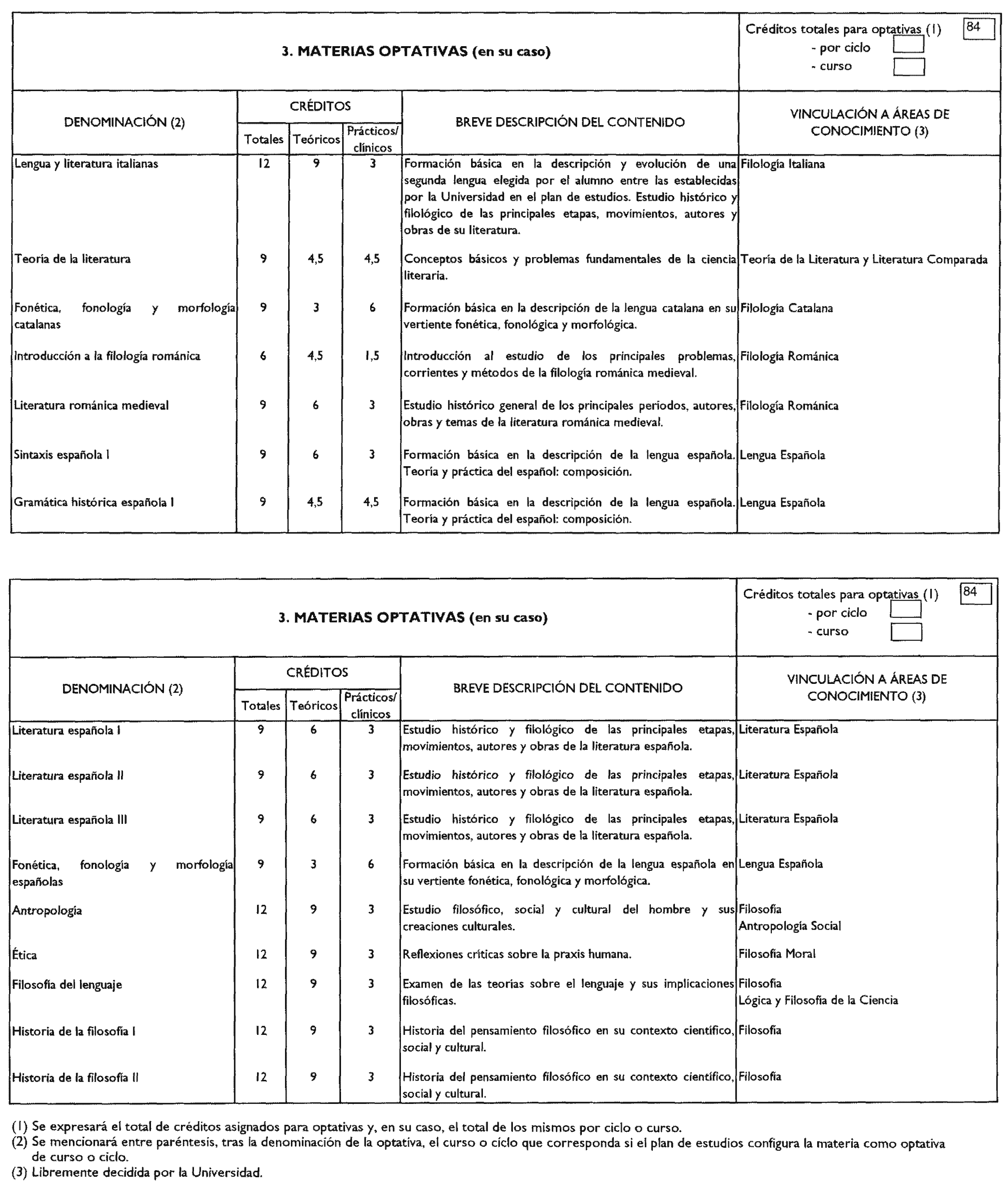 3. MATERIAS OPTATIVAS (en su caso)

Créditos totales para optativas (1) 84
- por ciclo
- curso

| DENOMINACIÓN (2) | CRÉDITOS Totales | CRÉDITOS Teóricos | CRÉDITOS Prácticos/ clínicos | BREVE DESCRIPCIÓN DEL CONTENIDO | VINCULACIÓN A ÁREAS DE CONOCIMIENTO (3) |
|---|---|---|---|---|---|
| Lengua y literatura italianas | 12 | 9 | 3 | Formación básica en la descripción y evolución de una segunda lengua elegida por el alumno entre las establecidas por la Universidad en el plan de estudios. Estudio histórico y filológico de las principales etapas, movimientos, autores y obras de su literatura. | Filología Italiana |
| Teoría de la literatura | 9 | 4,5 | 4,5 | Conceptos básicos y problemas fundamentales de la ciencia literaria. | Teoría de la Literatura y Literatura Comparada |
| Fonética, fonología y morfología catalanas | 9 | 3 | 6 | Formación básica en la descripción de la lengua catalana en su vertiente fonética, fonológica y morfológica. | Filología Catalana |
| Introducción a la filología románica | 6 | 4,5 | 1,5 | Introducción al estudio de los principales problemas, corrientes y métodos de la filología románica medieval. | Filología Románica |
| Literatura románica medieval | 9 | 6 | 3 | Estudio histórico general de los principales periodos, autores, obras y temas de la literatura románica medieval. | Filología Románica |
| Sintaxis española I | 9 | 6 | 3 | Formación básica en la descripción de la lengua española. Teoría y práctica del español: composición. | Lengua Española |
| Gramática histórica española I | 9 | 4,5 | 4,5 | Formación básica en la descripción de la lengua española. Teoría y práctica del español: composición. | Lengua Española |

3. MATERIAS OPTATIVAS (en su caso)

Créditos totales para optativas (1) 84
- por ciclo
- curso

| DENOMINACIÓN (2) | CRÉDITOS Totales | CRÉDITOS Teóricos | CRÉDITOS Prácticos/ clínicos | BREVE DESCRIPCIÓN DEL CONTENIDO | VINCULACIÓN A ÁREAS DE CONOCIMIENTO (3) |
|---|---|---|---|---|---|
| Literatura española I | 9 | 6 | 3 | Estudio histórico y filológico de las principales etapas, movimientos, autores y obras de la literatura española. | Literatura Española |
| Literatura española II | 9 | 6 | 3 | Estudio histórico y filológico de las principales etapas, movimientos, autores y obras de la literatura española. | Literatura Española |
| Literatura española III | 9 | 6 | 3 | Estudio histórico y filológico de las principales etapas, movimientos, autores y obras de la literatura española. | Literatura Española |
| Fonética, fonología y morfología españolas | 9 | 3 | 6 | Formación básica en la descripción de la lengua española en su vertiente fonética, fonológica y morfológica. | Lengua Española |
| Antropología | 12 | 9 | 3 | Estudio filosófico, social y cultural del hombre y sus creaciones culturales. | Filosofía Antropología Social |
| Ética | 12 | 9 | 3 | Reflexiones críticas sobre la praxis humana. | Filosofía Moral |
| Filosofía del lenguaje | 12 | 9 | 3 | Examen de las teorías sobre el lenguaje y sus implicaciones filosóficas. | Filosofía Lógica y Filosofía de la Ciencia |
| Historia de la filosofía I | 12 | 9 | 3 | Historia del pensamiento filosófico en su contexto científico, social y cultural. | Filosofía |
| Historia de la filosofía II | 12 | 9 | 3 | Historia del pensamiento filosófico en su contexto científico, social y cultural. | Filosofía |

(1) Se expresará el total de créditos asignados para optativas y, en su caso, el total de los mismos por ciclo o curso.
(2) Se mencionará entre paréntesis, tras la denominación de la optativa, el curso o ciclo que corresponda si el plan de estudios configura la materia como optativa de curso o ciclo.
(3) Libremente decidida por la Universidad.